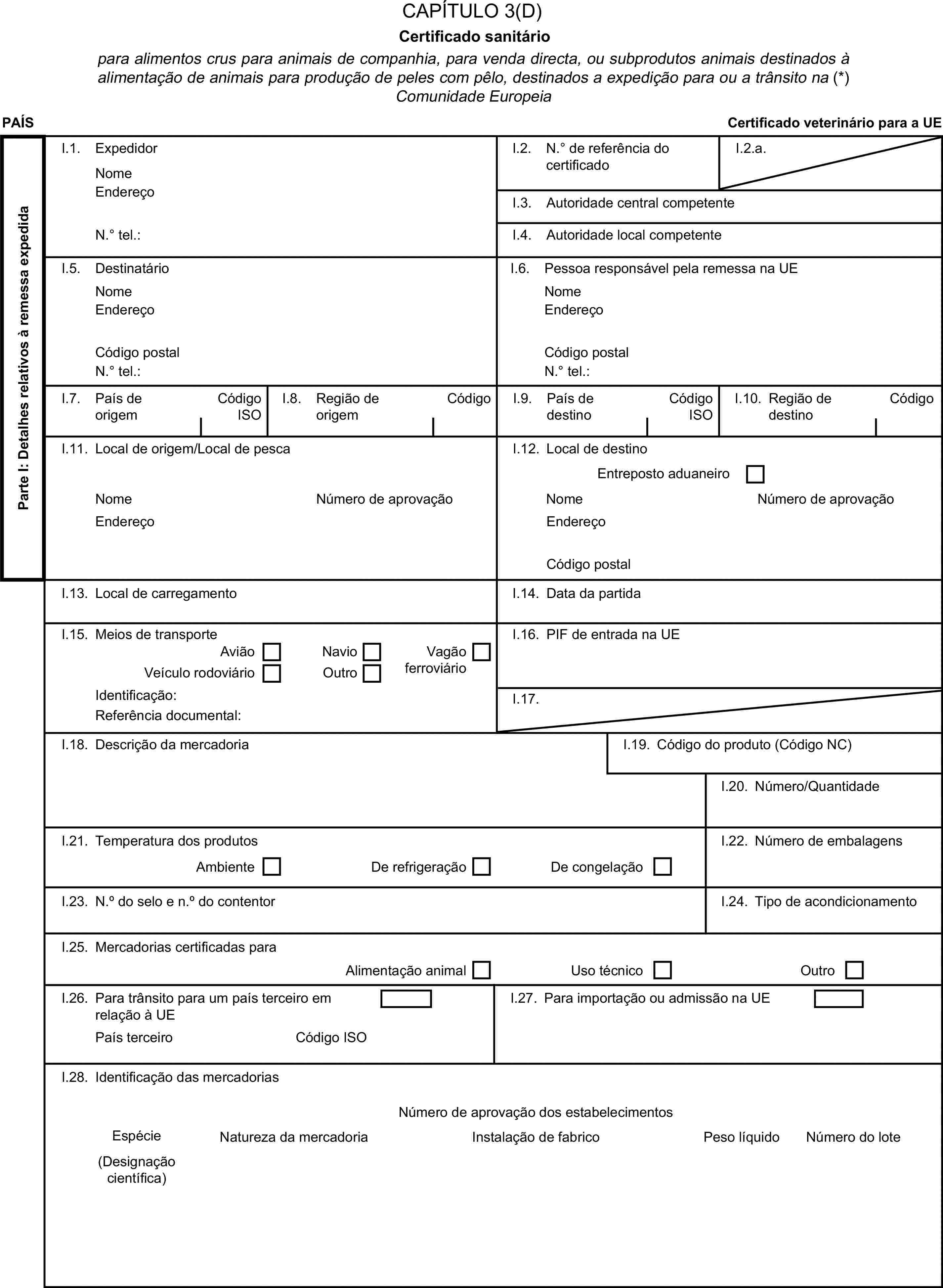 CAPÍTULO 3(D)

Certificado sanitário

para alimentos crus para animais de companhia, para venda directa, ou subprodutos animais destinados à alimentação de animais para produção de peles com pêlo, destinados a expedição para ou a trânsito na (*) Comunidade Europeia

PAÍS

Certificado veterinário para a UE

Parte I: Detalhes relativos à remessa expedida

I.1. Expedidor
Nome
Endereço

N.° tel.:

I.2. N.° de referência do certificado

I.2.a.

I.3. Autoridade central competente

I.4. Autoridade local competente

I.5. Destinatário
Nome
Endereço

Código postal
N.° tel.:

I.6. Pessoa responsável pela remessa na UE
Nome
Endereço

Código postal
N.° tel.:

I.7. País de origem
Código ISO

I.8. Região de origem
Código

I.9. País de destino
Código ISO

I.10. Região de destino
Código

I.11. Local de origem/Local de pesca
Nome
Número de aprovação
Endereço

I.12. Local de destino
Entreposto aduaneiro ☐
Nome
Número de aprovação
Endereço

Código postal

I.13. Local de carregamento

I.14. Data da partida

I.15. Meios de transporte
Avião ☐ Navio ☐ Vagão ferroviário ☐
Veículo rodoviário ☐ Outro ☐
Identificação:
Referência documental:

I.16. PIF de entrada na UE

I.17.

I.18. Descrição da mercadoria

I.19. Código do produto (Código NC)

I.20. Número/Quantidade

I.21. Temperatura dos produtos
Ambiente ☐ De refrigeração ☐ De congelação ☐

I.22. Número de embalagens

I.23. N.º do selo e n.º do contentor

I.24. Tipo de acondicionamento

I.25. Mercadorias certificadas para
Alimentação animal ☐ Uso técnico ☐ Outro ☐

I.26. Para trânsito para um país terceiro em relação à UE ☐
País terceiro Código ISO

I.27. Para importação ou admissão na UE ☐

I.28. Identificação das mercadorias

Número de aprovação dos estabelecimentos

Espécie
(Designação científica)

Natureza da mercadoria

Instalação de fabrico

Peso líquido

Número do lote